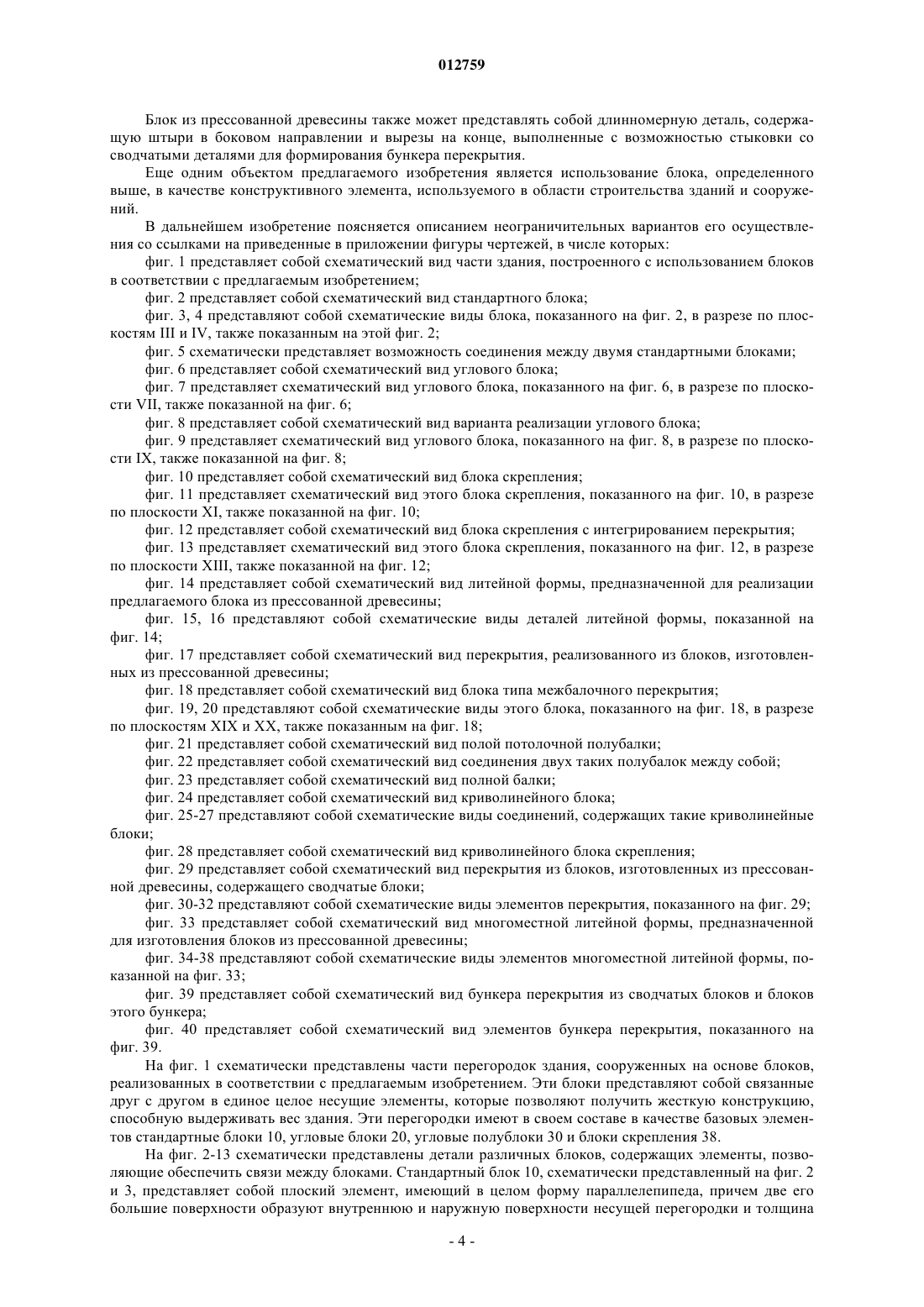 012759

Блок из прессованной древесины также может представлять собой длинномерную деталь, содержащую штыри в боковом направлении и вырезы на конце, выполненные с возможностью стыковки со сводчатыми деталями для формирования бункера перекрытия.

Еще одним объектом предлагаемого изобретения является использование блока, определенного выше, в качестве конструктивного элемента, используемого в области строительства зданий и сооружений.

В дальнейшем изобретение поясняется описанием неограничительных вариантов его осуществления со ссылками на приведенные в приложении фигуры чертежей, в числе которых:

фиг. 1 представляет собой схематический вид части здания, построенного с использованием блоков в соответствии с предлагаемым изобретением;

фиг. 2 представляет собой схематический вид стандартного блока;

фиг. 3, 4 представляют собой схематические виды блока, показанного на фиг. 2, в разрезе по плоскостям III и IV, также показанным на этой фиг. 2;

фиг. 5 схематически представляет возможность соединения между двумя стандартными блоками;

фиг. 6 представляет собой схематический вид углового блока;

фиг. 7 представляет схематический вид углового блока, показанного на фиг. 6, в разрезе по плоскости VII, также показанной на фиг. 6;

фиг. 8 представляет собой схематический вид варианта реализации углового блока;

фиг. 9 представляет схематический вид углового блока, показанного на фиг. 8, в разрезе по плоскости IX, также показанной на фиг. 8;

фиг. 10 представляет собой схематический вид блока скрепления;

фиг. 11 представляет схематический вид этого блока скрепления, показанного на фиг. 10, в разрезе по плоскости XI, также показанной на фиг. 10;

фиг. 12 представляет собой схематический вид блока скрепления с интегрированием перекрытия;

фиг. 13 представляет схематический вид этого блока скрепления, показанного на фиг. 12, в разрезе по плоскости XIII, также показанной на фиг. 12;

фиг. 14 представляет собой схематический вид литейной формы, предназначенной для реализации предлагаемого блока из прессованной древесины;

фиг. 15, 16 представляют собой схематические виды деталей литейной формы, показанной на фиг. 14;

фиг. 17 представляет собой схематический вид перекрытия, реализованного из блоков, изготовленных из прессованной древесины;

фиг. 18 представляет собой схематический вид блока типа межбалочного перекрытия;

фиг. 19, 20 представляют собой схематические виды этого блока, показанного на фиг. 18, в разрезе по плоскостям XIX и XX, также показанным на фиг. 18;

фиг. 21 представляет собой схематический вид полой потолочной полубалки;

фиг. 22 представляет собой схематический вид соединения двух таких полубалок между собой;

фиг. 23 представляет собой схематический вид полной балки;

фиг. 24 представляет собой схематический вид криволинейного блока;

фиг. 25-27 представляют собой схематические виды соединений, содержащих такие криволинейные блоки;

фиг. 28 представляет собой схематический вид криволинейного блока скрепления;

фиг. 29 представляет собой схематический вид перекрытия из блоков, изготовленных из прессованной древесины, содержащего сводчатые блоки;

фиг. 30-32 представляют собой схематические виды элементов перекрытия, показанного на фиг. 29;

фиг. 33 представляет собой схематический вид многоместной литейной формы, предназначенной для изготовления блоков из прессованной древесины;

фиг. 34-38 представляют собой схематические виды элементов многоместной литейной формы, показанной на фиг. 33;

фиг. 39 представляет собой схематический вид бункера перекрытия из сводчатых блоков и блоков этого бункера;

фиг. 40 представляет собой схематический вид элементов бункера перекрытия, показанного на фиг. 39.

На фиг. 1 схематически представлены части перегородок здания, сооруженных на основе блоков, реализованных в соответствии с предлагаемым изобретением. Эти блоки представляют собой связанные друг с другом в единое целое несущие элементы, которые позволяют получить жесткую конструкцию, способную выдерживать вес здания. Эти перегородки имеют в своем составе в качестве базовых элементов стандартные блоки 10, угловые блоки 20, угловые полублоки 30 и блоки скрепления 38.

На фиг. 2-13 схематически представлены детали различных блоков, содержащих элементы, позволяющие обеспечить связи между блоками. Стандартный блок 10, схематически представленный на фиг. 2 и 3, представляет собой плоский элемент, имеющий в целом форму параллелепипеда, причем две его большие поверхности образуют внутреннюю и наружную поверхности несущей перегородки и толщина

- 4 -